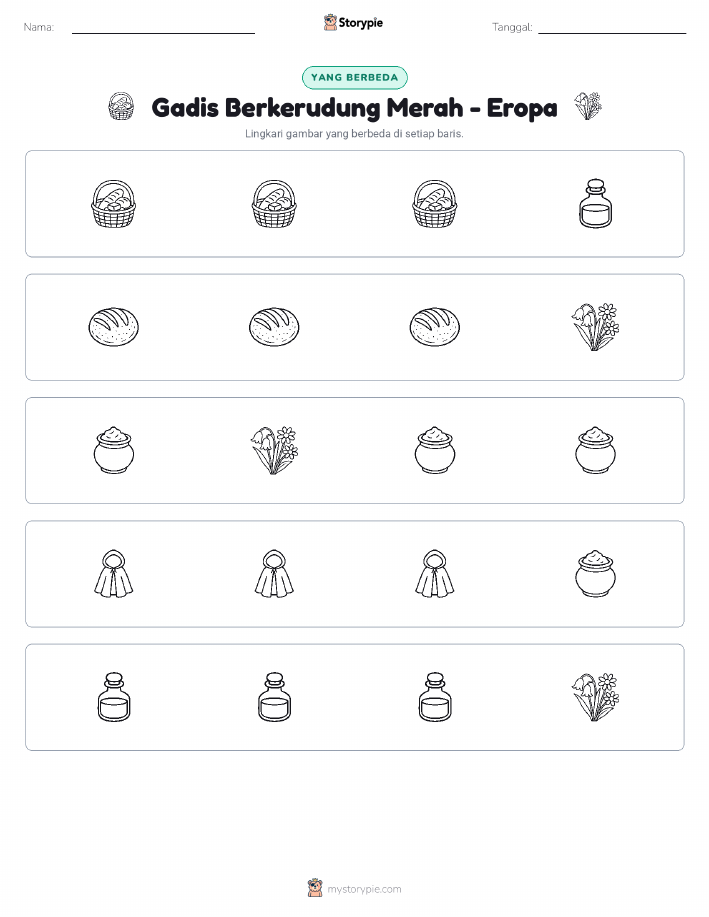 Nama:

Storypie

Tanggal:

YANG BERBEDA

Gadis Berkerudung Merah - Eropa

Lingkari gambar yang berbeda di setiap baris.

mystorypie.com